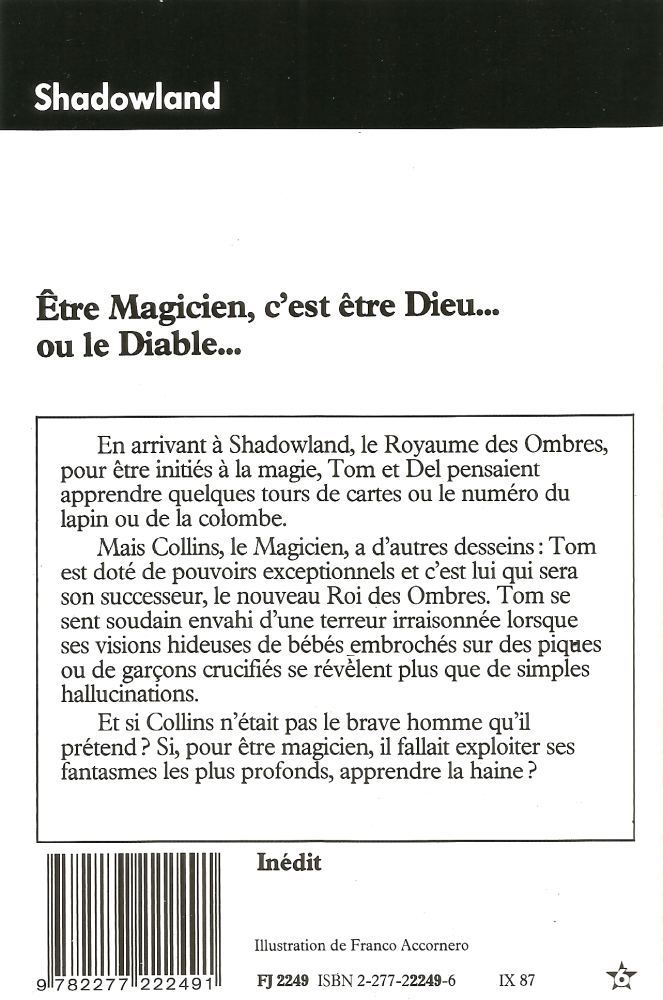 Shadowland

Être Magicien, c'est être Dieu... ou le Diable...

En arrivant à Shadowland, le Royaume des Ombres, pour être initiés à la magie, Tom et Del pensaient apprendre quelques tours de cartes ou le numéro du lapin ou de la colombe.

Mais Collins, le Magicien, a d'autres desseins : Tom est doté de pouvoirs exceptionnels et c'est lui qui sera son successeur, le nouveau Roi des Ombres. Tom se sent soudain envahi d'une terreur irraisonnée lorsque ses visions hideuses de bébés embrochés sur des piques ou de garçons crucifiés se révèlent plus que de simples hallucinations.

Et si Collins n'était pas le brave homme qu'il prétend ? Si, pour être magicien, il fallait exploiter ses fantasmes les plus profonds, apprendre la haine ?

Inédit

Illustration de Franco Accornero

9 782277 222491

FJ 2249 ISBN 2-277-22249-6 IX 87

6